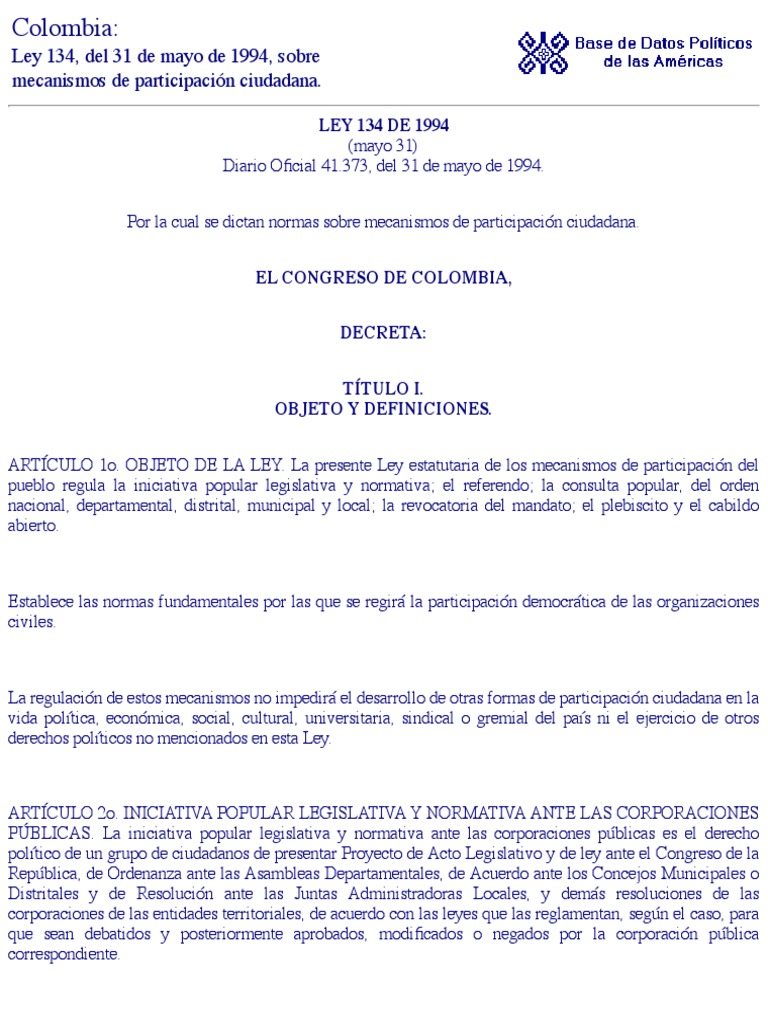 Colombia:
Ley 134, del 31 de mayo de 1994, sobre mecanismos de participación ciudadana.

Base de Datos Políticos de las Américas

LEY 134 DE 1994
(mayo 31)
Diario Oficial 41.373, del 31 de mayo de 1994.

Por la cual se dictan normas sobre mecanismos de participación ciudadana.

EL CONGRESO DE COLOMBIA,

DECRETA:

TÍTULO I.
OBJETO Y DEFINICIONES.

ARTÍCULO 1o. OBJETO DE LA LEY. La presente Ley estatutaria de los mecanismos de participación del pueblo regula la iniciativa popular legislativa y normativa; el referendo; la consulta popular, del orden nacional, departamental, distrital, municipal y local; la revocatoria del mandato; el plebiscito y el cabildo abierto.

Establece las normas fundamentales por las que se regirá la participación democrática de las organizaciones civiles.

La regulación de estos mecanismos no impedirá el desarrollo de otras formas de participación ciudadana en la vida política, económica, social, cultural, universitaria, sindical o gremial del país ni el ejercicio de otros derechos políticos no mencionados en esta Ley.

ARTÍCULO 2o. INICIATIVA POPULAR LEGISLATIVA Y NORMATIVA ANTE LAS CORPORACIONES PÚBLICAS. La iniciativa popular legislativa y normativa ante las corporaciones públicas es el derecho político de un grupo de ciudadanos de presentar Proyecto de Acto Legislativo y de ley ante el Congreso de la República, de Ordenanza ante las Asambleas Departamentales, de Acuerdo ante los Concejos Municipales o Distritales y de Resolución ante las Juntas Administradoras Locales, y demás resoluciones de las corporaciones de las entidades territoriales, de acuerdo con las leyes que las reglamentan, según el caso, para que sean debatidos y posteriormente aprobados, modificados o negados por la corporación pública correspondiente.